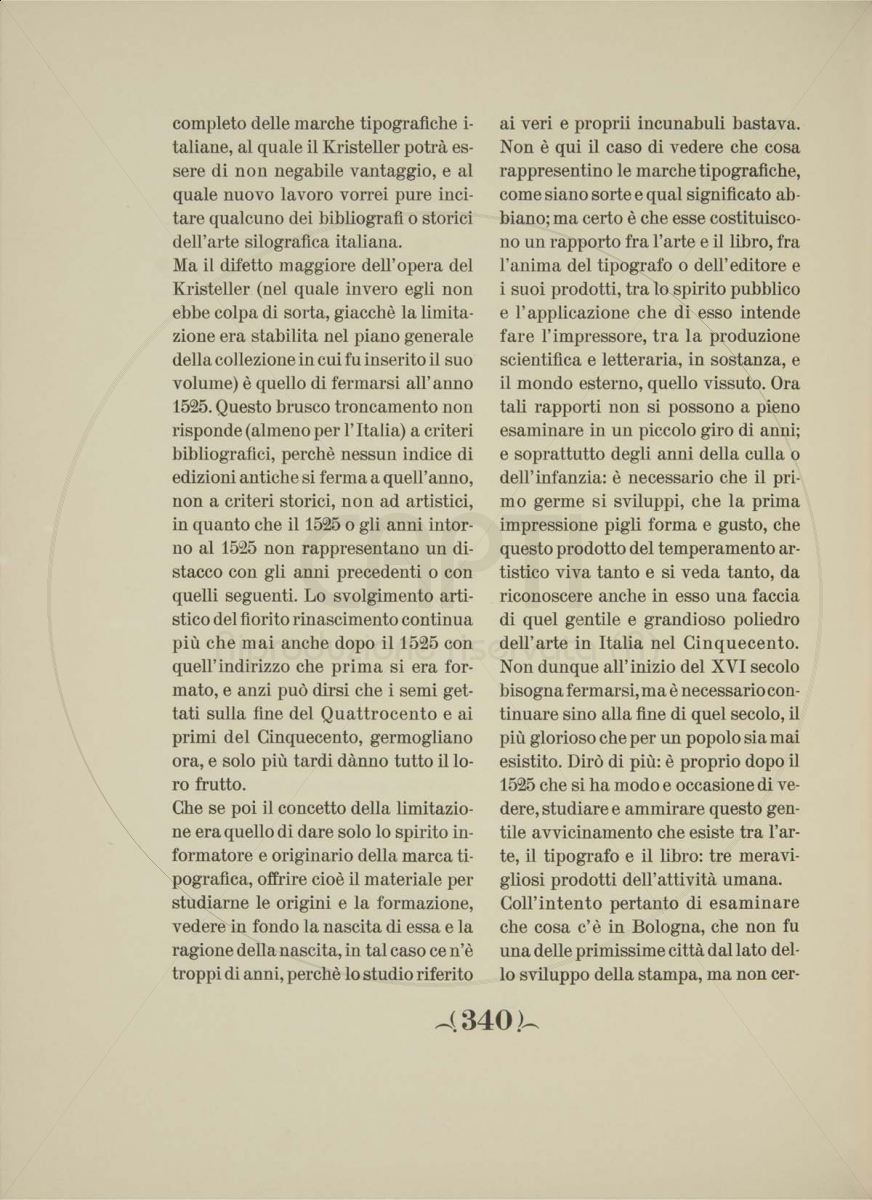 completo delle marche tipografiche italiane, al quale il Kristeller potrà essere di non negabile vantaggio, e al quale nuovo lavoro vorrei pure incitare qualcuno dei bibliografi o storici dell'arte silografica italiana.
Ma il difetto maggiore dell'opera del Kristeller (nel quale invero egli non ebbe colpa di sorta, giacchè la limitazione era stabilita nel piano generale della collezione in cui fu inserito il suo volume) è quello di fermarsi all'anno 1525. Questo brusco troncamento non risponde (almeno per l'Italia) a criteri bibliografici, perchè nessun indice di edizioni antiche si ferma a quell'anno, non a criteri storici, non ad artistici, in quanto che il 1525 o gli anni intorno al 1525 non rappresentano un distacco con gli anni precedenti o con quelli seguenti. Lo svolgimento artistico del fiorito rinascimento continua più che mai anche dopo il 1525 con quell'indirizzo che prima si era formato, e anzi può dirsi che i semi gettati sulla fine del Quattrocento e ai primi del Cinquecento, germogliano ora, e solo più tardi dànno tutto il loro frutto.
Che se poi il concetto della limitazione era quello di dare solo lo spirito informatore e originario della marca tipografica, offrire cioè il materiale per studiarne le origini e la formazione, vedere in fondo la nascita di essa e la ragione della nascita, in tal caso ce n'è troppi di anni, perchè lo studio riferito ai veri e proprii incunabuli bastava. Non è qui il caso di vedere che cosa rappresentino le marche tipografiche, come siano sorte e qual significato abbiano; ma certo è che esse costituiscono un rapporto fra l'arte e il libro, fra l'anima del tipografo o dell'editore e i suoi prodotti, tra lo spirito pubblico e l'applicazione che di esso intende fare l'impressore, tra la produzione scientifica e letteraria, in sostanza, e il mondo esterno, quello vissuto. Ora tali rapporti non si possono a pieno esaminare in un piccolo giro di anni; e soprattutto degli anni della culla o dell'infanzia: è necessario che il primo germe si sviluppi, che la prima impressione pigli forma e gusto, che questo prodotto del temperamento artistico viva tanto e si veda tanto, da riconoscere anche in esso una faccia di quel gentile e grandioso poliedro dell'arte in Italia nel Cinquecento. Non dunque all'inizio del XVI secolo bisogna fermarsi, ma è necessario continuare sino alla fine di quel secolo, il più glorioso che per un popolo sia mai esistito. Dirò di più: è proprio dopo il 1525 che si ha modo e occasione di vedere, studiare e ammirare questo gentile avvicinamento che esiste tra l'arte, il tipografo e il libro: tre meravigliosi prodotti dell'attività umana.
Coll'intento pertanto di esaminare che cosa c'è in Bologna, che non fu una delle primissime città dal lato dello sviluppo della stampa, ma non cer-

(340)